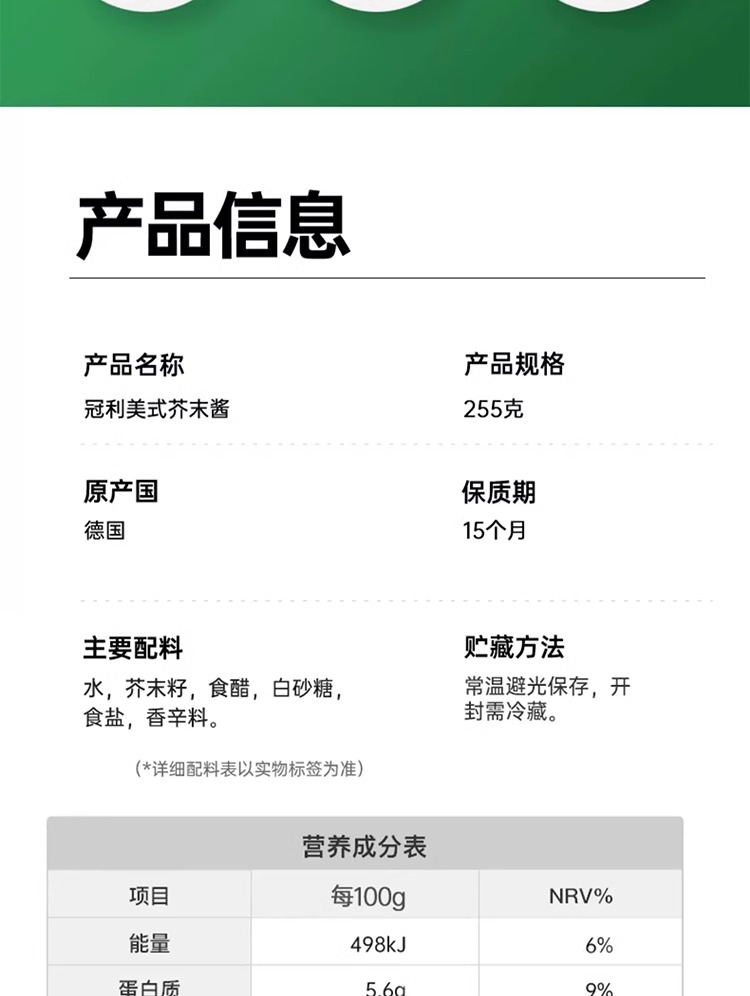 产品信息

产品名称
冠利美式芥末酱

产品规格
255克

原产国
德国

保质期
15个月

主要配料
水，芥末籽，食醋，白砂糖，食盐，香辛料。

贮藏方法
常温避光保存，开封需冷藏。

(*详细配料表以实物标签为准)

营养成分表

| 项目 | 每100g | NRV% |
|---|---|---|
| 能量 | 498kJ | 6% |
| 蛋白质 | 5.6g | 9% |